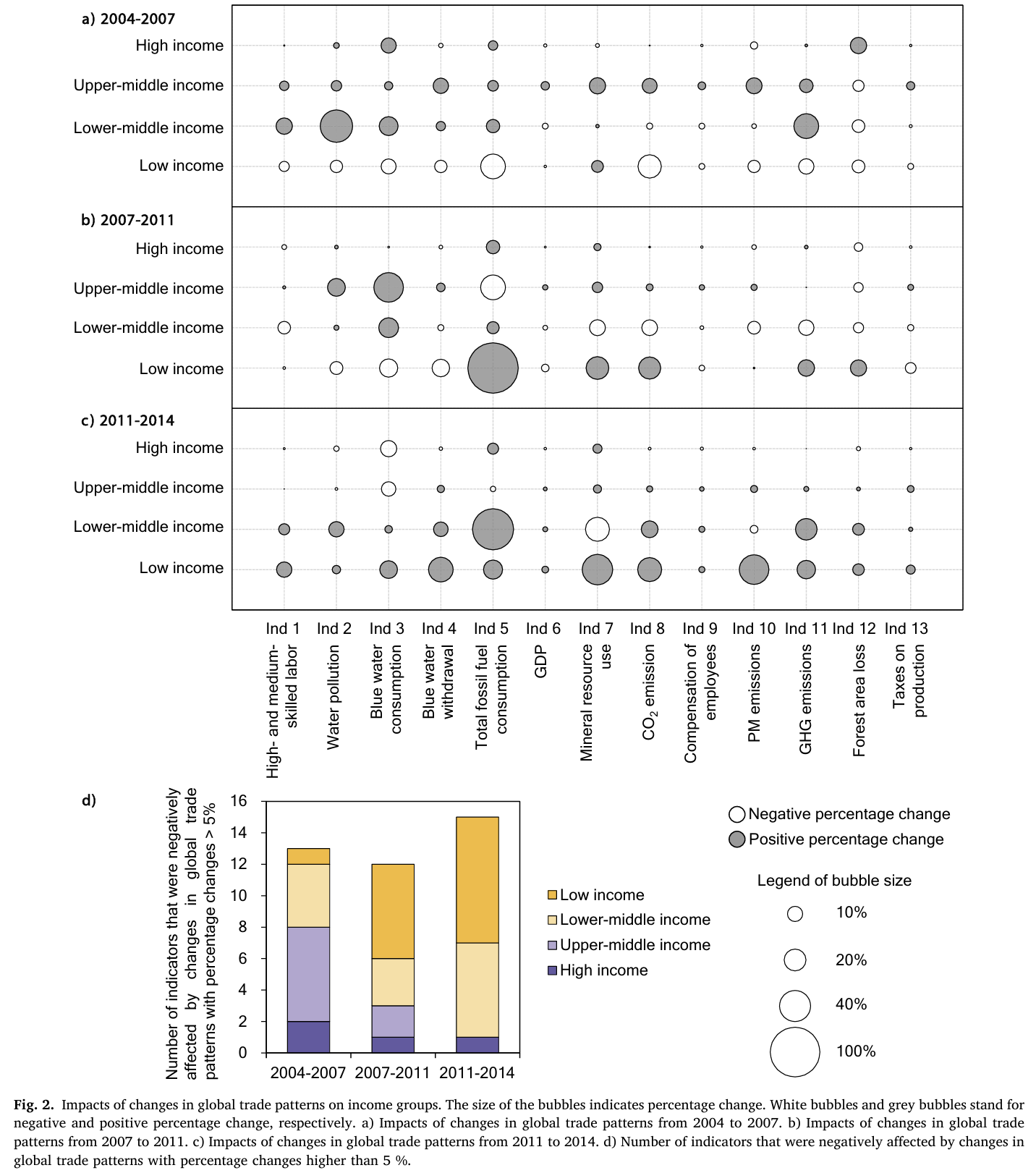 a) 2004-2007

High income

Upper-middle income

Lower-middle income

Low income

b) 2007-2011

High income

Upper-middle income

Lower-middle income

Low income

c) 2011-2014

High income

Upper-middle income

Lower-middle income

Low income

Ind 1 High- and medium-skilled labor

Ind 2 Water pollution

Ind 3 Blue water consumption

Ind 4 Blue water withdrawal

Ind 5 Total fossil fuel consumption

Ind 6 GDP

Ind 7 Mineral resource use

Ind 8 $CO_2$ emission

Ind 9 Compensation of employees

Ind 10 PM emissions

Ind 11 GHG emissions

Ind 12 Forest area loss

Ind 13 Taxes on production

d)

Number of indicators that were negatively affected by changes in global trade patterns with percentage changes > 5%

16
14
12
10
8
6
4
2
0

2004-2007 2007-2011 2011-2014

Low income
Lower-middle income
Upper-middle income
High income

Negative percentage change
Positive percentage change

Legend of bubble size

10%

20%

40%

100%

Fig. 2. Impacts of changes in global trade patterns on income groups. The size of the bubbles indicates percentage change. White bubbles and grey bubbles stand for negative and positive percentage change, respectively. a) Impacts of changes in global trade patterns from 2004 to 2007. b) Impacts of changes in global trade patterns from 2007 to 2011. c) Impacts of changes in global trade patterns from 2011 to 2014. d) Number of indicators that were negatively affected by changes in global trade patterns with percentage changes higher than 5 %.